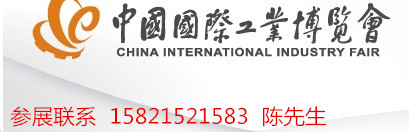 中國國際工業博覽會
CHINA INTERNATIONAL INDUSTRY FAIR

参展联系 15821521583 陈先生